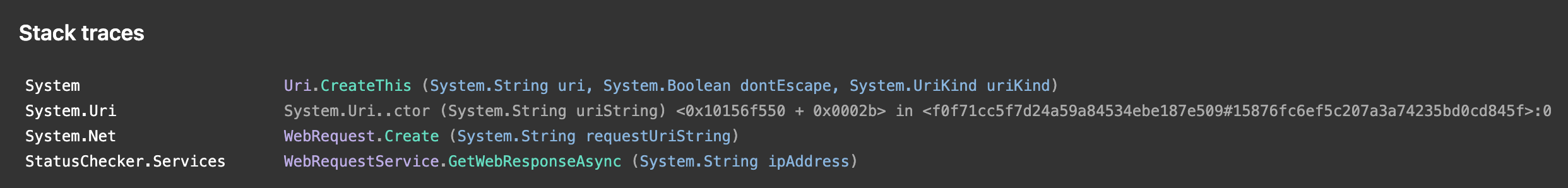 Stack traces

| | |
|---|---|
| System | Uri.CreateThis (System.String uri, System.Boolean dontEscape, System.UriKind uriKind) |
| System.Uri | System.Uri..ctor (System.String uriString) <0x10156f550 + 0x0002b> in <f0f71cc5f7d24a59a84534ebe187e509#15876fc6ef5c207a3a74235bd0cd845f>:0 |
| System.Net | WebRequest.Create (System.String requestUriString) |
| StatusChecker.Services | WebRequestService.GetWebResponseAsync (System.String ipAddress) |